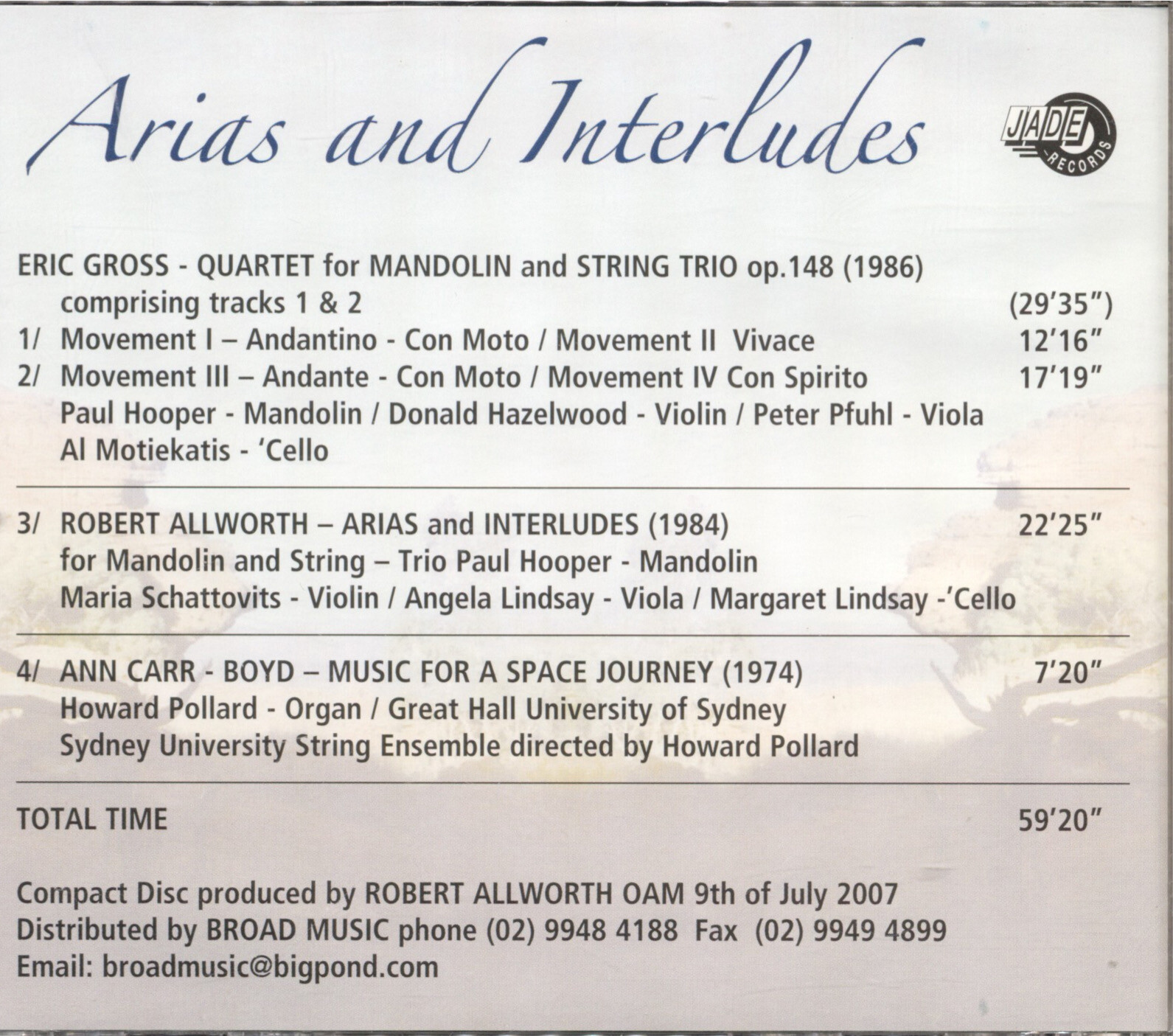 Arias and Interludes

JADE RECORDS

ERIC GROSS - QUARTET for MANDOLIN and STRING TRIO op.148 (1986)
comprising tracks 1 & 2 (29'35")
1/ Movement I – Andantino - Con Moto / Movement II Vivace 12'16"
2/ Movement III – Andante - Con Moto / Movement IV Con Spirito 17'19"
Paul Hooper - Mandolin / Donald Hazelwood - Violin / Peter Pfuhl - Viola
Al Motiekatis - 'Cello

3/ ROBERT ALLWORTH – ARIAS and INTERLUDES (1984) 22'25"
for Mandolin and String – Trio Paul Hooper - Mandolin
Maria Schattovits - Violin / Angela Lindsay - Viola / Margaret Lindsay -'Cello

4/ ANN CARR - BOYD – MUSIC FOR A SPACE JOURNEY (1974) 7'20"
Howard Pollard - Organ / Great Hall University of Sydney
Sydney University String Ensemble directed by Howard Pollard

TOTAL TIME 59'20"

Compact Disc produced by ROBERT ALLWORTH OAM 9th of July 2007
Distributed by BROAD MUSIC phone (02) 9948 4188 Fax (02) 9949 4899
Email: broadmusic@bigpond.com